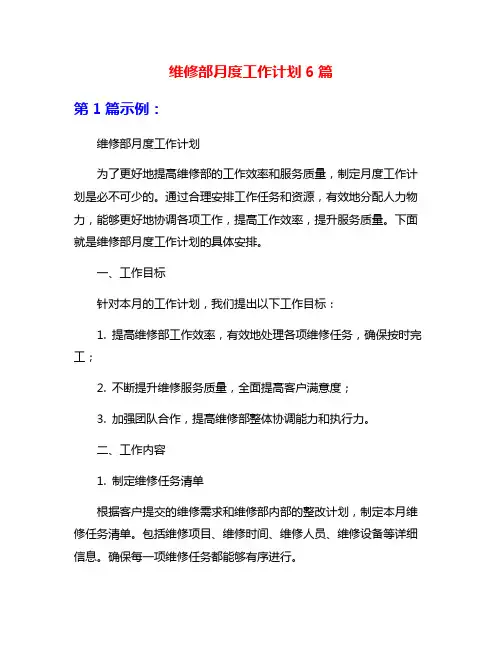 维修部月度工作计划 6 篇

第 1 篇示例：

维修部月度工作计划

为了更好地提高维修部的工作效率和服务质量，制定月度工作计划是必不可少的。通过合理安排工作任务和资源，有效地分配人力物力，能够更好地协调各项工作，提高工作效率，提升服务质量。下面就是维修部月度工作计划的具体安排。

一、工作目标

针对本月的工作计划，我们提出以下工作目标：

1. 提高维修部工作效率，有效地处理各项维修任务，确保按时完工；

2. 不断提升维修服务质量，全面提高客户满意度；

3. 加强团队合作，提高维修部整体协调能力和执行力。

二、工作内容

1. 制定维修任务清单

根据客户提交的维修需求和维修部内部的整改计划，制定本月维修任务清单。包括维修项目、维修时间、维修人员、维修设备等详细信息。确保每一项维修任务都能够有序进行。